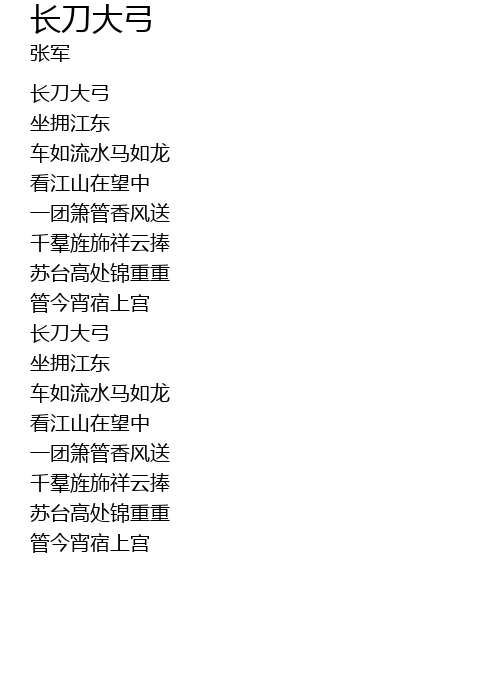 长刀大弓
张军

长刀大弓
坐拥江东
车如流水马如龙
看江山在望中
一团箫管香风送
千羣旌旆祥云捧
苏台高处锦重重
管今宵宿上宫
长刀大弓
坐拥江东
车如流水马如龙
看江山在望中
一团箫管香风送
千羣旌旆祥云捧
苏台高处锦重重
管今宵宿上宫